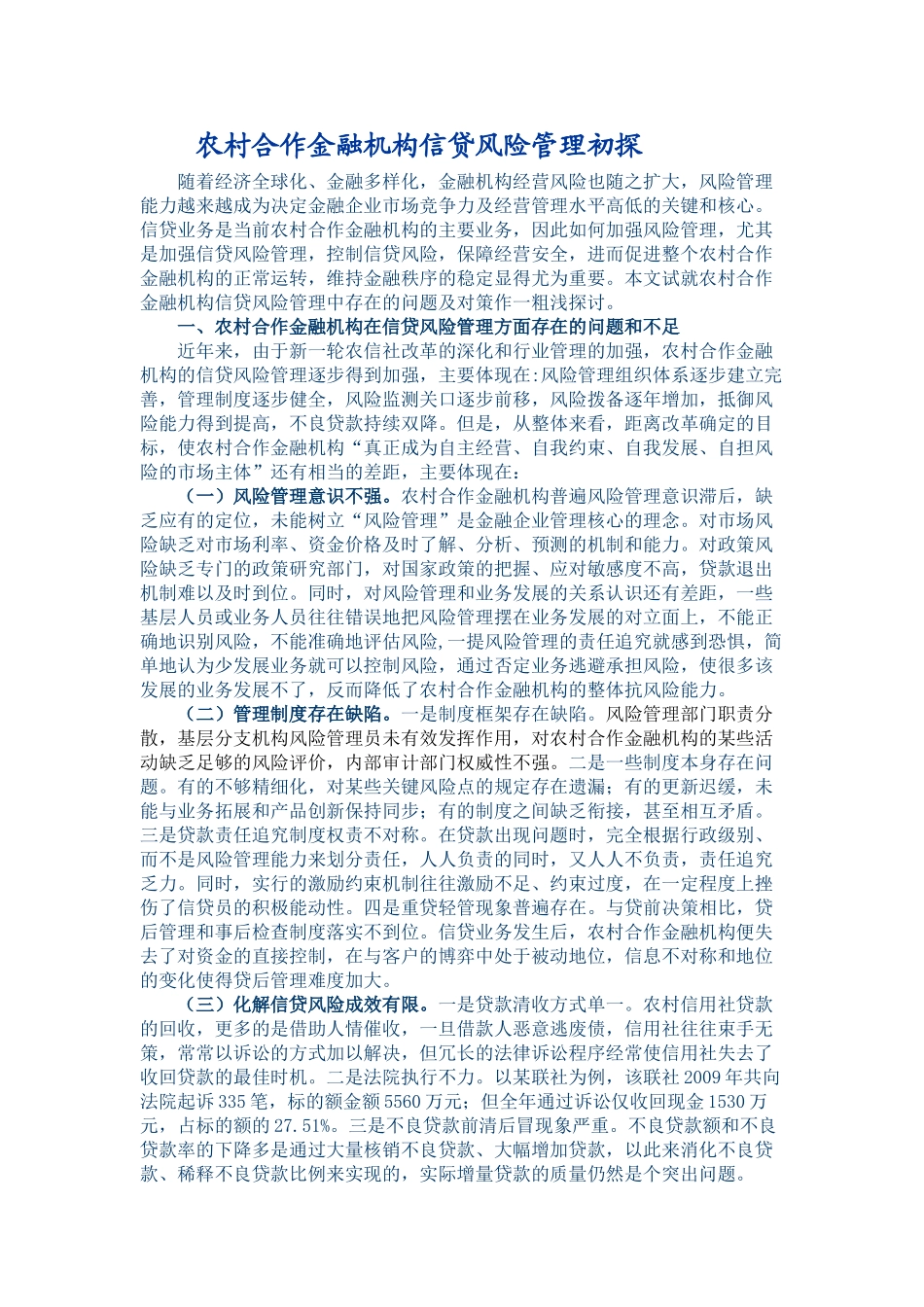 农村合作金融机构信贷风险管理初探

随着经济全球化、金融多样化，金融机构经营风险也随之扩大，风险管理能力越来越成为决定金融企业市场竞争力及经营管理水平高低的关键和核心。信贷业务是当前农村合作金融机构的主要业务，因此如何加强风险管理，尤其是加强信贷风险管理，控制信贷风险，保障经营安全，进而促进整个农村合作金融机构的正常运转，维持金融秩序的稳定显得尤为重要。本文试就农村合作金融机构信贷风险管理中存在的问题及对策作一粗浅探讨。

一、农村合作金融机构在信贷风险管理方面存在的问题和不足

近年来，由于新一轮农信社改革的深化和行业管理的加强，农村合作金融机构的信贷风险管理逐步得到加强，主要体现在:风险管理组织体系逐步建立完善，管理制度逐步健全，风险监测关口逐步前移，风险拨备逐年增加，抵御风险能力得到提高，不良贷款持续双降。但是，从整体来看，距离改革确定的目标，使农村合作金融机构“真正成为自主经营、自我约束、自我发展、自担风险的市场主体”还有相当的差距，主要体现在:

（一）风险管理意识不强。农村合作金融机构普遍风险管理意识滞后，缺乏应有的定位，未能树立“风险管理”是金融企业管理核心的理念。对市场风险缺乏对市场利率、资金价格及时了解、分析、预测的机制和能力。对政策风险缺乏专门的政策研究部门，对国家政策的把握、应对敏感度不高，贷款退出机制难以及时到位。同时，对风险管理和业务发展的关系认识还有差距，一些基层人员或业务人员往往错误地把风险管理摆在业务发展的对立面上，不能正确地识别风险，不能准确地评估风险,一提风险管理的责任追究就感到恐惧，简单地认为少发展业务就可以控制风险，通过否定业务逃避承担风险，使很多该发展的业务发展不了，反而降低了农村合作金融机构的整体抗风险能力。

（二）管理制度存在缺陷。一是制度框架存在缺陷。风险管理部门职责分散，基层分支机构风险管理员未有效发挥作用，对农村合作金融机构的某些活动缺乏足够的风险评价，内部审计部门权威性不强。二是一些制度本身存在问题。有的不够精细化，对某些关键风险点的规定存在遗漏；有的更新迟缓，未能与业务拓展和产品创新保持同步；有的制度之间缺乏衔接，甚至相互矛盾。三是贷款责任追究制度权责不对称。在贷款出现问题时，完全根据行政级别、而不是风险管理能力来划分责任，人人负责的同时，又人人不负责，责任追究乏力。同时，实行的激励约束机制往往激励不足、约束过度，在一定程度上挫伤了信贷员的积极能动性。四是重贷轻管现象普遍存在。与贷前决策相比，贷后管理和事后检查制度落实不到位。信贷业务发生后，农村合作金融机构便失去了对资金的直接控制，在与客户的博弈中处于被动地位，信息不对称和地位的变化使得贷后管理难度加大。

（三）化解信贷风险成效有限。一是贷款清收方式单一。农村信用社贷款的回收，更多的是借助人情催收，一旦借款人恶意逃废债，信用社往往束手无策，常常以诉讼的方式加以解决，但冗长的法律诉讼程序经常使信用社失去了收回贷款的最佳时机。二是法院执行不力。以某联社为例，该联社2009年共向法院起诉335笔，标的额金额5560万元；但全年通过诉讼仅收回现金1530万元，占标的额的27.51%。三是不良贷款前清后冒现象严重。不良贷款额和不良贷款率的下降多是通过大量核销不良贷款、大幅增加贷款，以此来消化不良贷款、稀释不良贷款比例来实现的，实际增量贷款的质量仍然是个突出问题。